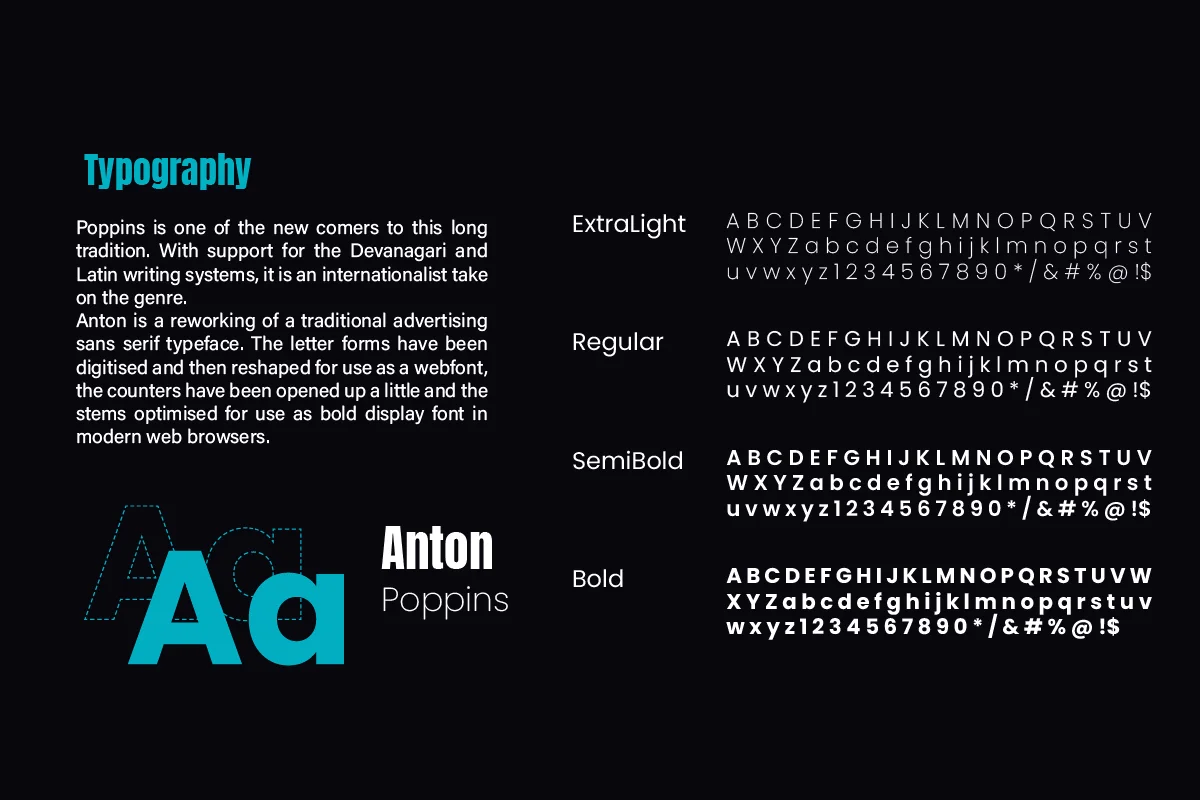 Typography

Poppins is one of the new comers to this long tradition. With support for the Devanagari and Latin writing systems, it is an internationalist take on the genre.
Anton is a reworking of a traditional advertising sans serif typeface. The letter forms have been digitised and then reshaped for use as a webfont, the counters have been opened up a little and the stems optimised for use as bold display font in modern web browsers.

Aa Aa

Anton
Poppins

ExtraLight
A B C D E F G H I J K L M N O P Q R S T U V W X Y Z a b c d e f g h i j k l m n o p q r s t u v w x y z 1 2 3 4 5 6 7 8 9 0 * / & # % @ ! $

Regular
A B C D E F G H I J K L M N O P Q R S T U V W X Y Z a b c d e f g h i j k l m n o p q r s t u v w x y z 1 2 3 4 5 6 7 8 9 0 * / & # % @ ! $

SemiBold
A B C D E F G H I J K L M N O P Q R S T U V W X Y Z a b c d e f g h i j k l m n o p q r s t u v w x y z 1 2 3 4 5 6 7 8 9 0 * / & # % @ ! $

Bold
A B C D E F G H I J K L M N O P Q R S T U V W X Y Z a b c d e f g h i j k l m n o p q r s t u v w x y z 1 2 3 4 5 6 7 8 9 0 * / & # % @ ! $